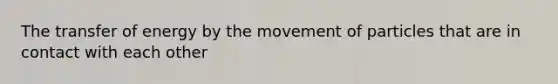 The transfer of energy by the movement of particles that are in contact with each other